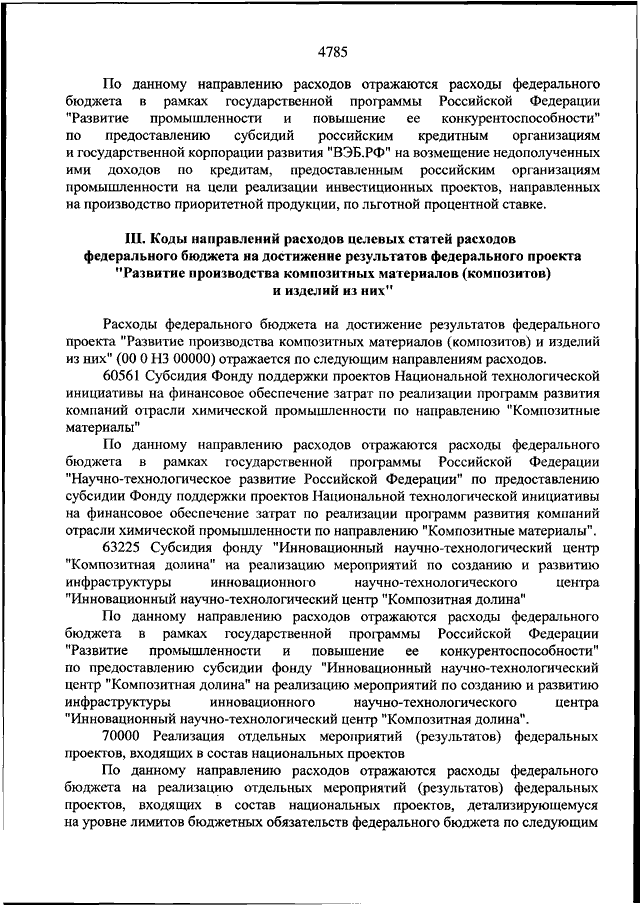 4785

По данному направлению расходов отражаются расходы федерального бюджета в рамках государственной программы Российской Федерации "Развитие промышленности и повышение ее конкурентоспособности" по предоставлению субсидий российским кредитным организациям и государственной корпорации развития "ВЭБ.РФ" на возмещение недополученных ими доходов по кредитам, предоставленным российским организациям промышленности на цели реализации инвестиционных проектов, направленных на производство приоритетной продукции, по льготной процентной ставке.

III. Коды направлений расходов целевых статей расходов федерального бюджета на достижение результатов федерального проекта "Развитие производства композитных материалов (композитов) и изделий из них"

Расходы федерального бюджета на достижение результатов федерального проекта "Развитие производства композитных материалов (композитов) и изделий из них" (00 0 Н3 00000) отражается по следующим направлениям расходов.

60561 Субсидия Фонду поддержки проектов Национальной технологической инициативы на финансовое обеспечение затрат по реализации программ развития компаний отрасли химической промышленности по направлению "Композитные материалы"

По данному направлению расходов отражаются расходы федерального бюджета в рамках государственной программы Российской Федерации "Научно-технологическое развитие Российской Федерации" по предоставлению субсидии Фонду поддержки проектов Национальной технологической инициативы на финансовое обеспечение затрат по реализации программ развития компаний отрасли химической промышленности по направлению "Композитные материалы".

63225 Субсидия фонду "Инновационный научно-технологический центр "Композитная долина" на реализацию мероприятий по созданию и развитию инфраструктуры инновационного научно-технологического центра "Инновационный научно-технологический центр "Композитная долина"

По данному направлению расходов отражаются расходы федерального бюджета в рамках государственной программы Российской Федерации "Развитие промышленности и повышение ее конкурентоспособности" по предоставлению субсидии фонду "Инновационный научно-технологический центр "Композитная долина" на реализацию мероприятий по созданию и развитию инфраструктуры инновационного научно-технологического центра "Инновационный научно-технологический центр "Композитная долина".

70000 Реализация отдельных мероприятий (результатов) федеральных проектов, входящих в состав национальных проектов

По данному направлению расходов отражаются расходы федерального бюджета на реализацию отдельных мероприятий (результатов) федеральных проектов, входящих в состав национальных проектов, детализирующемуся на уровне лимитов бюджетных обязательств федерального бюджета по следующим